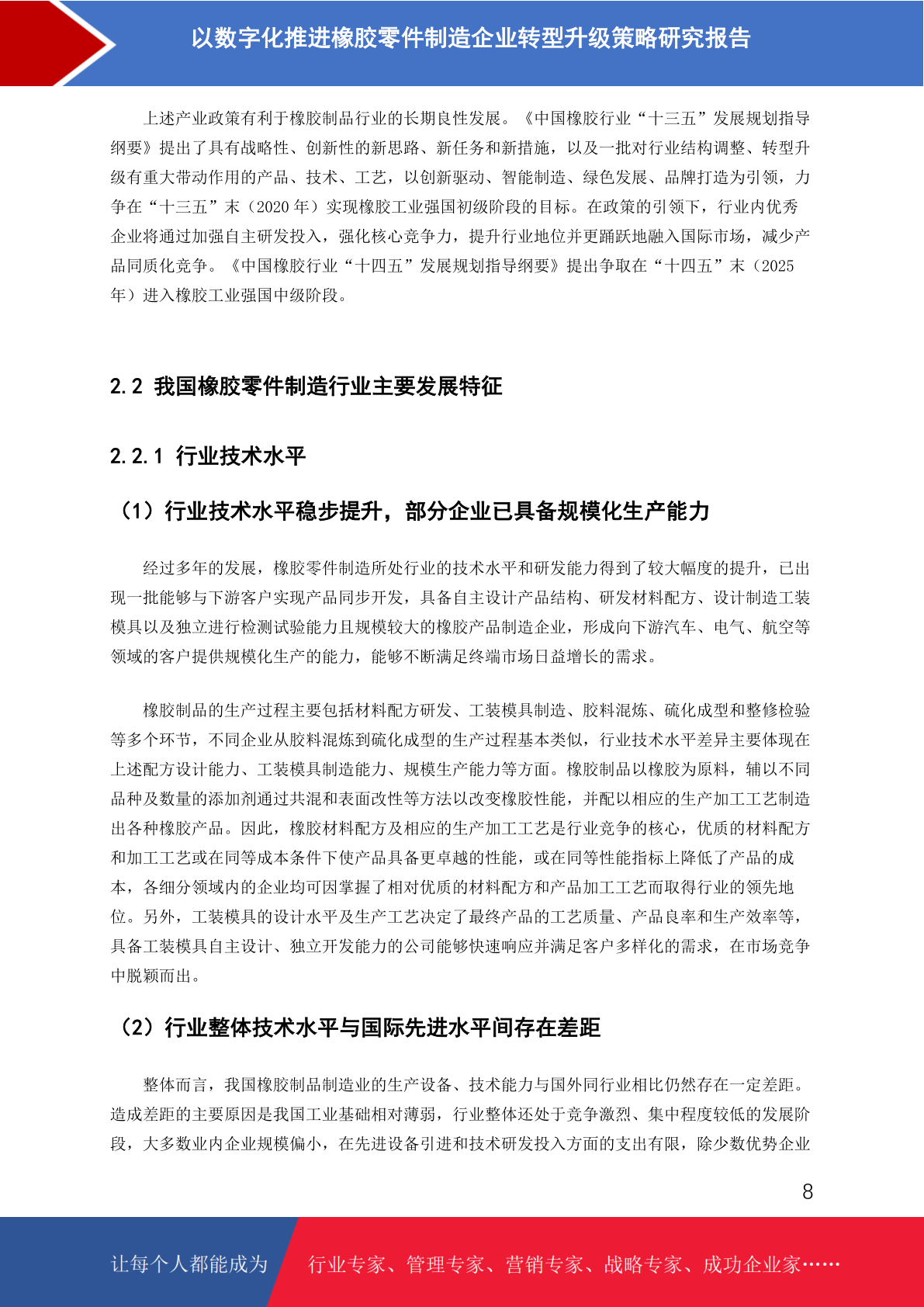 以数字化推进橡胶零件制造企业转型升级策略研究报告

上述产业政策有利于橡胶制品行业的长期良性发展。《中国橡胶行业“十三五”发展规划指导纲要》提出了具有战略性、创新性的新思路、新任务和新措施，以及一批对行业结构调整、转型升级有重大带动作用的产品、技术、工艺，以创新驱动、智能制造、绿色发展、品牌打造为引领，力争在“十三五”末（2020 年）实现橡胶工业强国初级阶段的目标。在政策的引领下，行业内优秀企业将通过加强自主研发投入，强化核心竞争力，提升行业地位并更踊跃地融入国际市场，减少产品同质化竞争。《中国橡胶行业“十四五”发展规划指导纲要》提出争取在“十四五”末（2025 年）进入橡胶工业强国中级阶段。

2.2 我国橡胶零件制造行业主要发展特征

2.2.1 行业技术水平

（1）行业技术水平稳步提升，部分企业已具备规模化生产能力

经过多年的发展，橡胶零件制造所处行业的技术水平和研发能力得到了较大幅度的提升，已出现一批能够与下游客户实现产品同步开发，具备自主设计产品结构、研发材料配方、设计制造工装模具以及独立进行检测试验能力且规模较大的橡胶产品制造企业，形成向下游汽车、电气、航空等领域的客户提供规模化生产的能力，能够不断满足终端市场日益增长的需求。

橡胶制品的生产过程主要包括材料配方研发、工装模具制造、胶料混炼、硫化成型和整修检验等多个环节，不同企业从胶料混炼到硫化成型的生产过程基本类似，行业技术水平差异主要体现在上述配方设计能力、工装模具制造能力、规模生产能力等方面。橡胶制品以橡胶为原料，辅以不同品种及数量的添加剂通过共混和表面改性等方法以改变橡胶性能，并配以相应的生产加工工艺制造出各种橡胶产品。因此，橡胶材料配方及相应的生产加工工艺是行业竞争的核心，优质的材料配方和加工工艺或在同等成本条件下使产品具备更卓越的性能，或在同等性能指标上降低了产品的成本，各细分领域内的企业均可因掌握了相对优质的材料配方和产品加工工艺而取得行业的领先地位。另外，工装模具的设计水平及生产工艺决定了最终产品的工艺质量、产品良率和生产效率等，具备工装模具自主设计、独立开发能力的公司能够快速响应并满足客户多样化的需求，在市场竞争中脱颖而出。

（2）行业整体技术水平与国际先进水平间存在差距

整体而言，我国橡胶制品制造业的生产设备、技术能力与国外同行业相比仍然存在一定差距。造成差距的主要原因是我国工业基础相对薄弱，行业整体还处于竞争激烈、集中程度较低的发展阶段，大多数业内企业规模偏小，在先进设备引进和技术研发投入方面的支出有限，除少数优势企业

8

让每个人都能成为 行业专家、管理专家、营销专家、战略专家、成功企业家……